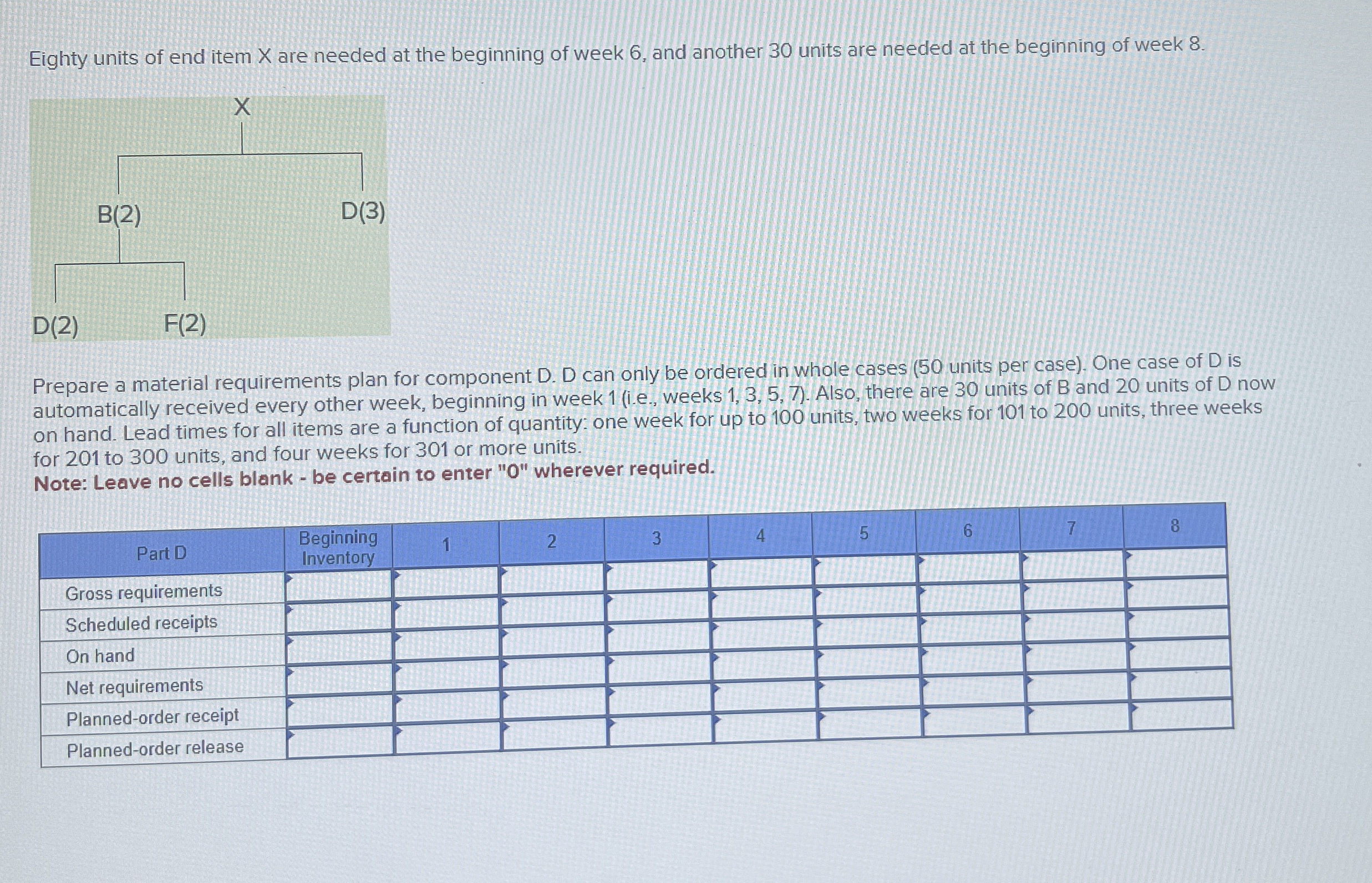 Eighty units of end item X are needed at the beginning of week 6, and another 30 units are needed at the beginning of week 8.

X

B(2)

D(3)

D(2)

F(2)

Prepare a material requirements plan for component D. D can only be ordered in whole cases (50 units per case). One case of D is automatically received every other week, beginning in week 1 (i.e., weeks 1, 3, 5, 7). Also, there are 30 units of B and 20 units of D now on hand. Lead times for all items are a function of quantity: one week for up to 100 units, two weeks for 101 to 200 units, three weeks for 201 to 300 units, and four weeks for 301 or more units.
Note: Leave no cells blank - be certain to enter "0" wherever required.

| Part D | Beginning Inventory | 1 | 2 | 3 | 4 | 5 | 6 | 7 | 8 |
|---|---|---|---|---|---|---|---|---|---|
| Gross requirements | | | | | | | | | |
| Scheduled receipts | | | | | | | | | |
| On hand | | | | | | | | | |
| Net requirements | | | | | | | | | |
| Planned-order receipt | | | | | | | | | |
| Planned-order release | | | | | | | | | |